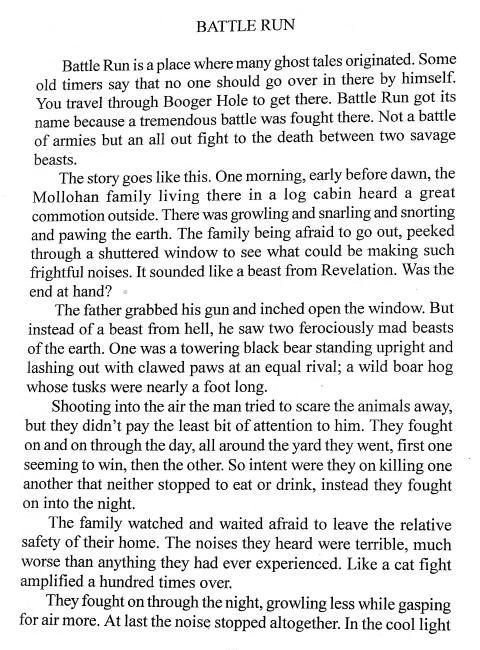 BATTLE RUN

Battle Run is a place where many ghost tales originated. Some old timers say that no one should go over in there by himself. You travel through Booger Hole to get there. Battle Run got its name because a tremendous battle was fought there. Not a battle of armies but an all out fight to the death between two savage beasts.

The story goes like this. One morning, early before dawn, the Mollohan family living there in a log cabin heard a great commotion outside. There was growling and snarling and snorting and pawing the earth. The family being afraid to go out, peeked through a shuttered window to see what could be making such frightful noises. It sounded like a beast from Revelation. Was the end at hand?

The father grabbed his gun and inched open the window. But instead of a beast from hell, he saw two ferociously mad beasts of the earth. One was a towering black bear standing upright and lashing out with clawed paws at an equal rival; a wild boar hog whose tusks were nearly a foot long.

Shooting into the air the man tried to scare the animals away, but they didn't pay the least bit of attention to him. They fought on and on through the day, all around the yard they went, first one seeming to win, then the other. So intent were they on killing one another that neither stopped to eat or drink, instead they fought on into the night.

The family watched and waited afraid to leave the relative safety of their home. The noises they heard were terrible, much worse than anything they had ever experienced. Like a cat fight amplified a hundred times over.

They fought on through the night, growling less while gasping for air more. At last the noise stopped altogether. In the cool light